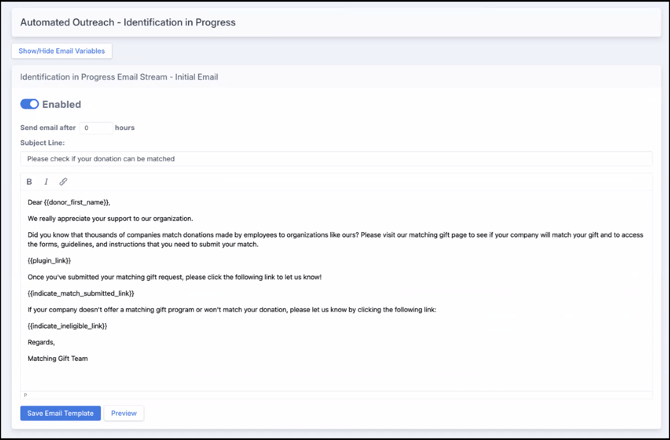 Automated Outreach - Identification in Progress

Show/Hide Email Variables

Identification in Progress Email Stream - Initial Email

Enabled

Send email after 0 hours

Subject Line:

Please check if your donation can be matched

B I

Dear {{donor_first_name}},

We really appreciate your support to our organization.

Did you know that thousands of companies match donations made by employees to organizations like ours? Please visit our matching gift page to see if your company will match your gift and to access the forms, guidelines, and instructions that you need to submit your match.

{{plugin_link}}

Once you've submitted your matching gift request, please click the following link to let us know!

{{indicate_match_submitted_link}}

If your company doesn't offer a matching gift program or won't match your donation, please let us know by clicking the following link:

{{indicate_ineligible_link}}

Regards,

Matching Gift Team

P

Save Email Template Preview